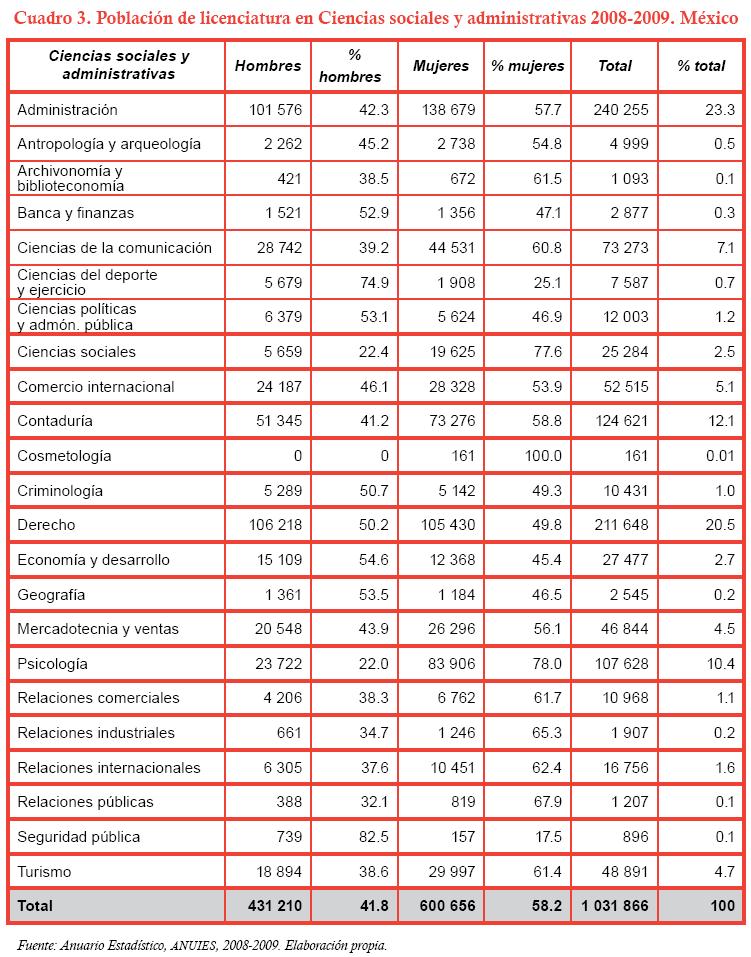 Cuadro 3. Población de licenciatura en Ciencias sociales y administrativas 2008-2009. México

| Ciencias sociales y administrativas | Hombres | % hombres | Mujeres | % mujeres | Total | % total |
|---|---|---|---|---|---|---|
| Administración | 101 576 | 42.3 | 138 679 | 57.7 | 240 255 | 23.3 |
| Antropología y arqueología | 2 262 | 45.2 | 2 738 | 54.8 | 4 999 | 0.5 |
| Archivonomía y biblioteconomía | 421 | 38.5 | 672 | 61.5 | 1 093 | 0.1 |
| Banca y finanzas | 1 521 | 52.9 | 1 356 | 47.1 | 2 877 | 0.3 |
| Ciencias de la comunicación | 28 742 | 39.2 | 44 531 | 60.8 | 73 273 | 7.1 |
| Ciencias del deporte y ejercicio | 5 679 | 74.9 | 1 908 | 25.1 | 7 587 | 0.7 |
| Ciencias políticas y admón. pública | 6 379 | 53.1 | 5 624 | 46.9 | 12 003 | 1.2 |
| Ciencias sociales | 5 659 | 22.4 | 19 625 | 77.6 | 25 284 | 2.5 |
| Comercio internacional | 24 187 | 46.1 | 28 328 | 53.9 | 52 515 | 5.1 |
| Contaduría | 51 345 | 41.2 | 73 276 | 58.8 | 124 621 | 12.1 |
| Cosmetología | 0 | 0 | 161 | 100.0 | 161 | 0.01 |
| Criminología | 5 289 | 50.7 | 5 142 | 49.3 | 10 431 | 1.0 |
| Derecho | 106 218 | 50.2 | 105 430 | 49.8 | 211 648 | 20.5 |
| Economía y desarrollo | 15 109 | 54.6 | 12 368 | 45.4 | 27 477 | 2.7 |
| Geografía | 1 361 | 53.5 | 1 184 | 46.5 | 2 545 | 0.2 |
| Mercadotecnia y ventas | 20 548 | 43.9 | 26 296 | 56.1 | 46 844 | 4.5 |
| Psicología | 23 722 | 22.0 | 83 906 | 78.0 | 107 628 | 10.4 |
| Relaciones comerciales | 4 206 | 38.3 | 6 762 | 61.7 | 10 968 | 1.1 |
| Relaciones industriales | 661 | 34.7 | 1 246 | 65.3 | 1 907 | 0.2 |
| Relaciones internacionales | 6 305 | 37.6 | 10 451 | 62.4 | 16 756 | 1.6 |
| Relaciones públicas | 388 | 32.1 | 819 | 67.9 | 1 207 | 0.1 |
| Seguridad pública | 739 | 82.5 | 157 | 17.5 | 896 | 0.1 |
| Turismo | 18 894 | 38.6 | 29 997 | 61.4 | 48 891 | 4.7 |
| Total | 431 210 | 41.8 | 600 656 | 58.2 | 1 031 866 | 100 |

Fuente: Anuario Estadístico, ANUIES, 2008-2009. Elaboración propia.